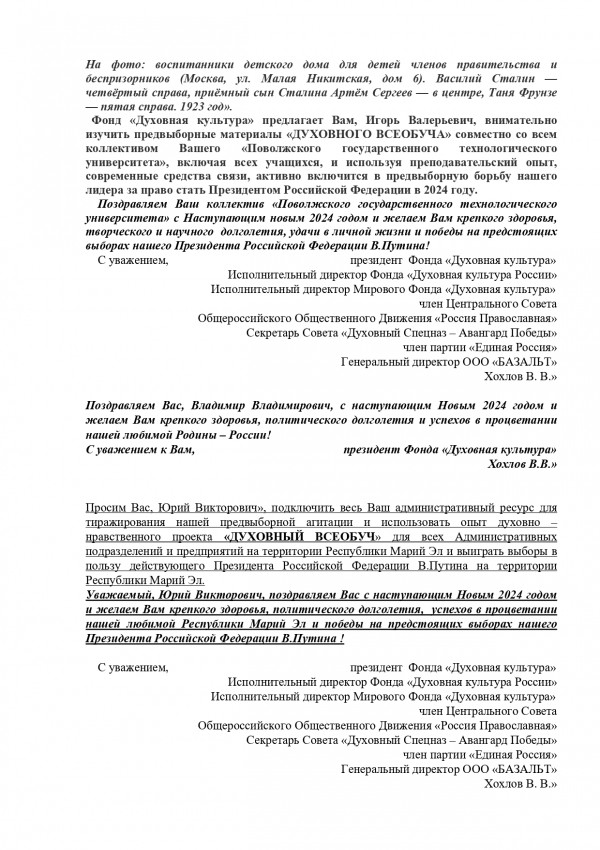 На фото: воспитанники детского дома для детей членов правительства и беспризорников (Москва, ул. Малая Никитская, дом 6). Василий Сталин — четвёртый справа, приёмный сын Сталина Артём Сергеев — в центре, Таня Фрунзе — пятая справа. 1923 год».

Фонд «Духовная культура» предлагает Вам, Игорь Валерьевич, внимательно изучить предвыборные материалы «ДУХОВНОГО ВСЕОБУЧА» совместно со всем коллективом Вашего «Поволжского государственного технологического университета», включая всех учащихся, и используя преподавательский опыт, современные средства связи, активно включится в предвыборную борьбу нашего лидера за право стать Президентом Российской Федерации в 2024 году.

Поздравляем Ваш коллектив «Поволжского государственного технологического университета» с Наступающим новым 2024 годом и желаем Вам крепкого здоровья, творческого и научного долголетия, удачи в личной жизни и победы на предстоящих выборах нашего Президента Российской Федерации В.Путина!

С уважением, президент Фонда «Духовная культура»
Исполнительный директор Фонда «Духовная культура России»
Исполнительный директор Мирового Фонда «Духовная культура»
член Центрального Совета
Общероссийского Общественного Движения «Россия Православная»
Секретарь Совета «Духовный Спецназ – Авангард Победы»
член партии «Единая Россия»
Генеральный директор ООО «БАЗАЛЬТ»
Хохлов В. В.»

Поздравляем Вас, Владимир Владимирович, с наступающим Новым 2024 годом и желаем Вам крепкого здоровья, политического долголетия и успехов в процветании нашей любимой Родины – России!
С уважением к Вам, президент Фонда «Духовная культура»
Хохлов В.В.»

Просим Вас, Юрий Викторович», подключить весь Ваш административный ресурс для тиражирования нашей предвыборной агитации и использовать опыт духовно – нравственного проекта «ДУХОВНЫЙ ВСЕОБУЧ» для всех Административных подразделений и предприятий на территории Республики Марий Эл и выиграть выборы в пользу действующего Президента Российской Федерации В.Путина на территории Республики Марий Эл.
Уважаемый, Юрий Викторович, поздравляем Вас с наступающим Новым 2024 годом и желаем Вам крепкого здоровья, политического долголетия, успехов в процветании нашей любимой Республики Марий Эл и победы на предстоящих выборах нашего Президента Российской Федерации В.Путина !

С уважением, президент Фонда «Духовная культура»
Исполнительный директор Фонда «Духовная культура России»
Исполнительный директор Мирового Фонда «Духовная культура»
член Центрального Совета
Общероссийского Общественного Движения «Россия Православная»
Секретарь Совета «Духовный Спецназ – Авангард Победы»
член партии «Единая Россия»
Генеральный директор ООО «БАЗАЛЬТ»
Хохлов В. В.»